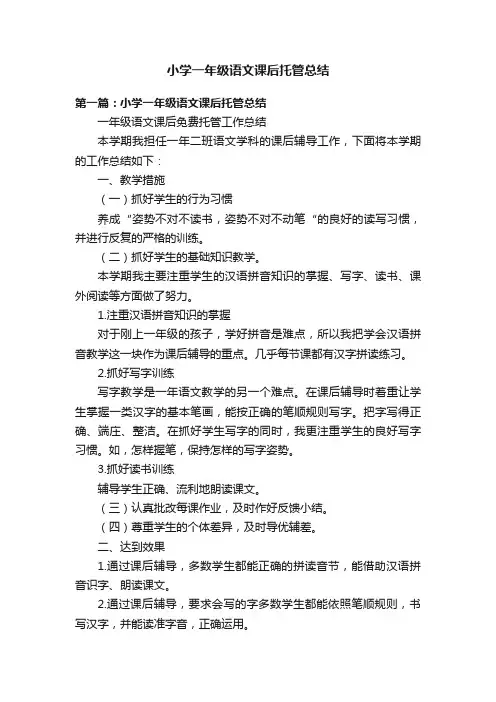 小学一年级语文课后托管总结

第一篇：小学一年级语文课后托管总结

一年级语文课后免费托管工作总结

本学期我担任一年二班语文学科的课后辅导工作，下面将本学期的工作总结如下：

一、教学措施

（一）抓好学生的行为习惯

养成“姿势不对不读书，姿势不对不动笔“的良好的读写习惯，并进行反复的严格的训练。

（二）抓好学生的基础知识教学。

本学期我主要注重学生的汉语拼音知识的掌握、写字、读书、课外阅读等方面做了努力。

1.注重汉语拼音知识的掌握

对于刚上一年级的孩子，学好拼音是难点，所以我把学会汉语拼音教学这一块作为课后辅导的重点。几乎每节课都有汉字拼读练习。

2.抓好写字训练

写字教学是一年语文教学的另一个难点。在课后辅导时着重让学生掌握一类汉字的基本笔画，能按正确的笔顺规则写字。把字写得正确、端庄、整洁。在抓好学生写字的同时，我更注重学生的良好写字习惯。如，怎样握笔，保持怎样的写字姿势。

3.抓好读书训练

辅导学生正确、流利地朗读课文。

（三）认真批改每课作业，及时作好反馈小结。

（四）尊重学生的个体差异，及时导优辅差。

二、达到效果

1.通过课后辅导，多数学生都能正确的拼读音节，能借助汉语拼音识字、朗读课文。

2.通过课后辅导，要求会写的字多数学生都能依照笔顺规则，书写汉字，并能读准字音，正确运用。